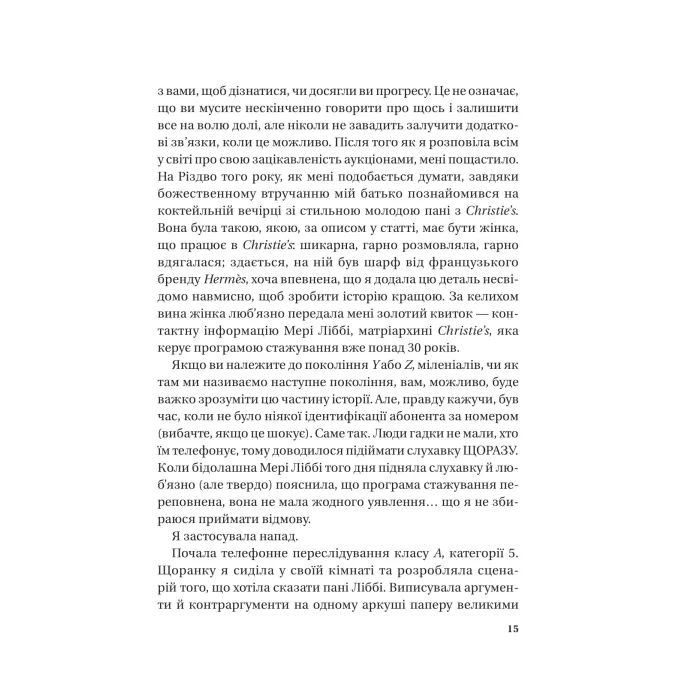 з вами, щоб дізнатися, чи досягли ви прогресу. Це не означає, що ви мусите нескінченно говорити про щось і залишити все на волю долі, але ніколи не завадить залучити додаткові зв'язки, коли це можливо. Після того як я розповіла всім у світі про свою зацікавленість аукціонами, мені пощастило. На Різдво того року, як мені подобається думати, завдяки божественному втручанню мій батько познайомився на коктейльній вечірці зі стильною молодою пані з Christie's. Вона була такою, якою, за описом у статті, має бути жінка, що працює в Christie's: шикарна, гарно розмовляла, гарно вдягалася; здається, на ній був шарф від французького бренду Hermès, хоча впевнена, що я додала цю деталь несвідомо навмисно, щоб зробити історію кращою. За келихом вина жінка люб'язно передала мені золотий квиток — контактну інформацію Мері Ліббі, матріархині Christie's, яка керує програмою стажування вже понад 30 років.

Якщо ви належите до покоління Y або Z, міленіалів, чи як там ми називаємо наступне покоління, вам, можливо, буде важко зрозуміти цю частину історії. Але, правду кажучи, був час, коли не було ніякої ідентифікації абонента за номером (вибачте, якщо це шокує). Саме так. Люди гадки не мали, хто їм телефонує, тому доводилося підіймати слухавку ЩОРАЗУ. Коли бідолашна Мері Ліббі того дня підняла слухавку й люб'язно (але твердо) пояснила, що програма стажування переповнена, вона не мала жодного уявлення… що я не збираюся приймати відмову.

Я застосувала напад.

Почала телефонне переслідування класу A, категорії 5. Щоранку я сиділа у своїй кімнаті та розробляла сценарій того, що хотіла сказати пані Ліббі. Виписувала аргументи й контраргументи на одному аркуші паперу великими

15